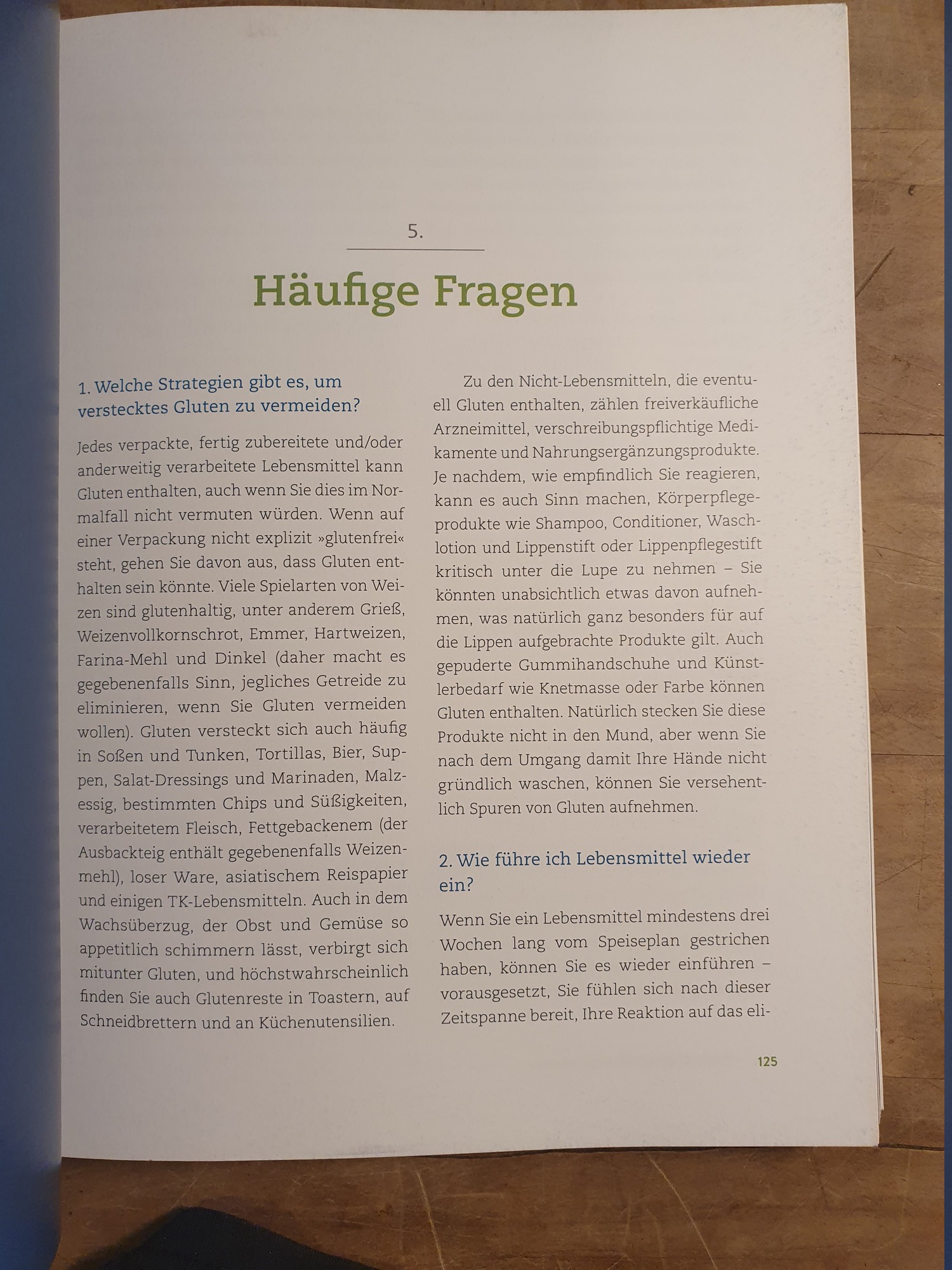 5.

Häufige Fragen

1. Welche Strategien gibt es, um verstecktes Gluten zu vermeiden?

Jedes verpackte, fertig zubereitete und/oder anderweitig verarbeitete Lebensmittel kann Gluten enthalten, auch wenn Sie dies im Normalfall nicht vermuten würden. Wenn auf einer Verpackung nicht explizit »glutenfrei« steht, gehen Sie davon aus, dass Gluten enthalten sein könnte. Viele Spielarten von Weizen sind glutenhaltig, unter anderem Grieß, Weizenvollkornschrot, Emmer, Hartweizen, Farina-Mehl und Dinkel (daher macht es gegebenenfalls Sinn, jegliches Getreide zu eliminieren, wenn Sie Gluten vermeiden wollen). Gluten versteckt sich auch häufig in Soßen und Tunken, Tortillas, Bier, Suppen, Salat-Dressings und Marinaden, Malzessig, bestimmten Chips und Süßigkeiten, verarbeitetem Fleisch, Fettgebackenem (der Ausbackteig enthält gegebenenfalls Weizenmehl), loser Ware, asiatischem Reispapier und einigen TK-Lebensmitteln. Auch in dem Wachsüberzug, der Obst und Gemüse so appetitlich schimmern lässt, verbirgt sich mitunter Gluten, und höchstwahrscheinlich finden Sie auch Glutenreste in Toastern, auf Schneidbrettern und an Küchenutensilien.

Zu den Nicht-Lebensmitteln, die eventuell Gluten enthalten, zählen freiverkäufliche Arzneimittel, verschreibungspflichtige Medikamente und Nahrungsergänzungsprodukte. Je nachdem, wie empfindlich Sie reagieren, kann es auch Sinn machen, Körperpflegeprodukte wie Shampoo, Conditioner, Waschlotion und Lippenstift oder Lippenpflegestift kritisch unter die Lupe zu nehmen – Sie könnten unabsichtlich etwas davon aufnehmen, was natürlich ganz besonders für auf die Lippen aufgebrachte Produkte gilt. Auch gepuderte Gummihandschuhe und Künstlerbedarf wie Knetmasse oder Farbe können Gluten enthalten. Natürlich stecken Sie diese Produkte nicht in den Mund, aber wenn Sie nach dem Umgang damit Ihre Hände nicht gründlich waschen, können Sie versehentlich Spuren von Gluten aufnehmen.

2. Wie führe ich Lebensmittel wieder ein?

Wenn Sie ein Lebensmittel mindestens drei Wochen lang vom Speiseplan gestrichen haben, können Sie es wieder einführen – vorausgesetzt, Sie fühlen sich nach dieser Zeitspanne bereit, Ihre Reaktion auf das eli-

125